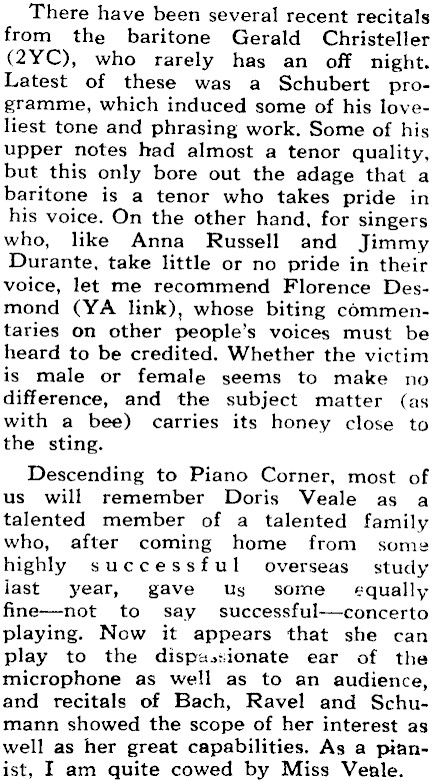 There have been several recent recitals from the baritone Gerald Christeller (2YC), who rarely has an off night. Latest of these was a Schubert programme, which induced some of his loveliest tone and phrasing work. Some of his upper notes had almost a tenor quality, but this only bore out the adage that a baritone is a tenor who takes pride in his voice. On the other hand, for singers who, like Anna Russell and Jimmy Durante, take little or no pride in their voice, let me recommend Florence Desmond (YA link), whose biting commentaries on other people's voices must be heard to be credited. Whether the victim is male or female seems to make no difference, and the subject matter (as with a bee) carries its honey close to the sting.

Descending to Piano Corner, most of us will remember Doris Veale as a talented member of a talented family who, after coming home from some highly successful overseas study last year, gave us some equally fine—not to say successful—concerto playing. Now it appears that she can play to the dispassionate ear of the microphone as well as to an audience, and recitals of Bach, Ravel and Schumann showed the scope of her interest as well as her great capabilities. As a pianist, I am quite cowed by Miss Veale.